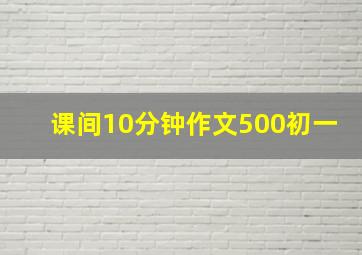 课间10分钟作文500初一